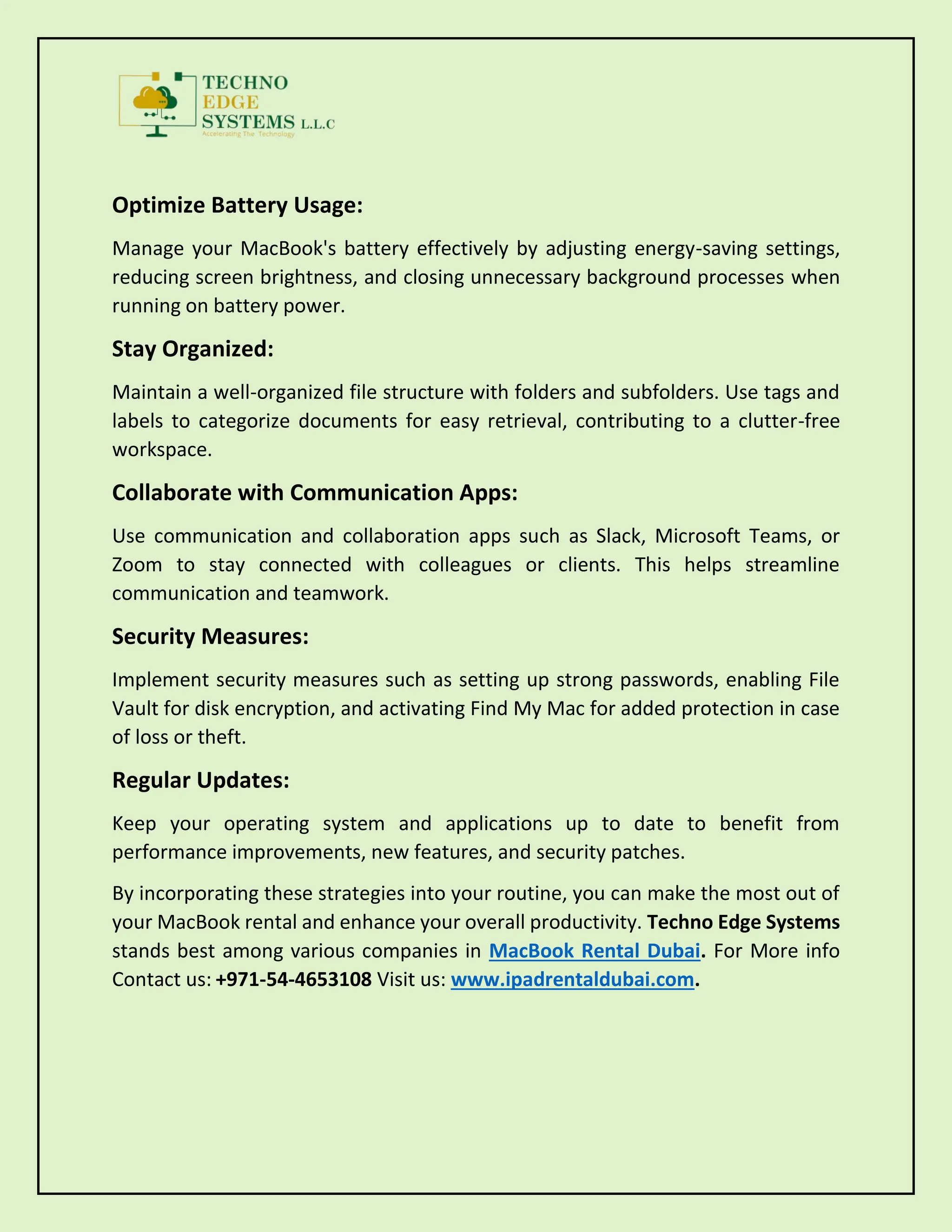 TECHNO
EDGE
SYSTEMS L.L.C
Accelerating The Technology

Optimize Battery Usage:

Manage your MacBook's battery effectively by adjusting energy-saving settings, reducing screen brightness, and closing unnecessary background processes when running on battery power.

Stay Organized:

Maintain a well-organized file structure with folders and subfolders. Use tags and labels to categorize documents for easy retrieval, contributing to a clutter-free workspace.

Collaborate with Communication Apps:

Use communication and collaboration apps such as Slack, Microsoft Teams, or Zoom to stay connected with colleagues or clients. This helps streamline communication and teamwork.

Security Measures:

Implement security measures such as setting up strong passwords, enabling File Vault for disk encryption, and activating Find My Mac for added protection in case of loss or theft.

Regular Updates:

Keep your operating system and applications up to date to benefit from performance improvements, new features, and security patches.

By incorporating these strategies into your routine, you can make the most out of your MacBook rental and enhance your overall productivity. Techno Edge Systems stands best among various companies in MacBook Rental Dubai. For More info Contact us: +971-54-4653108 Visit us: www.ipadrentaldubai.com.